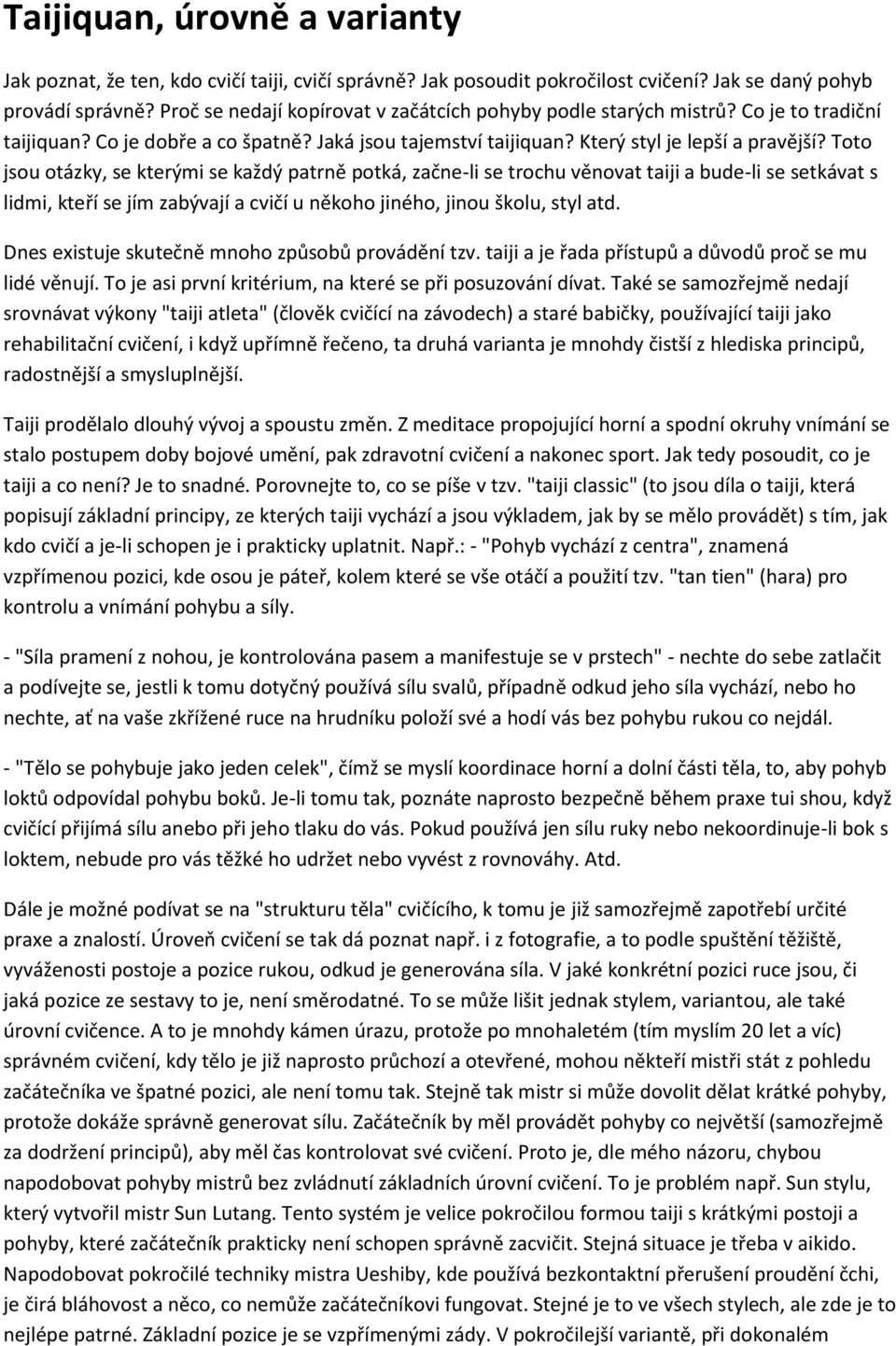 Taijiquan, úrovně a varianty

Jak poznat, že ten, kdo cvičí taiji, cvičí správně? Jak posoudit pokročilost cvičení? Jak se daný pohyb provádí správně? Proč se nedají kopírovat v začátcích pohyby podle starých mistrů? Co je to tradiční taijiquan? Co je dobře a co špatně? Jaká jsou tajemství taijiquan? Který styl je lepší a pravější? Toto jsou otázky, se kterými se každý patrně potká, začne-li se trochu věnovat taiji a bude-li se setkávat s lidmi, kteří se jím zabývají a cvičí u někoho jiného, jinou školu, styl atd.

Dnes existuje skutečně mnoho způsobů provádění tzv. taiji a je řada přístupů a důvodů proč se mu lidé věnují. To je asi první kritérium, na které se při posuzování dívat. Také se samozřejmě nedají srovnávat výkony "taiji atleta" (člověk cvičící na závodech) a staré babičky, používající taiji jako rehabilitační cvičení, i když upřímně řečeno, ta druhá varianta je mnohdy čistší z hlediska principů, radostnější a smysluplnější.

Taiji prodělalo dlouhý vývoj a spoustu změn. Z meditace propojující horní a spodní okruhy vnímání se stalo postupem doby bojové umění, pak zdravotní cvičení a nakonec sport. Jak tedy posoudit, co je taiji a co není? Je to snadné. Porovnejte to, co se píše v tzv. "taiji classic" (to jsou díla o taiji, která popisují základní principy, ze kterých taiji vychází a jsou výkladem, jak by se mělo provádět) s tím, jak kdo cvičí a je-li schopen je i prakticky uplatnit. Např.: - "Pohyb vychází z centra", znamená vzpřímenou pozici, kde osou je páteř, kolem které se vše otáčí a použití tzv. "tan tien" (hara) pro kontrolu a vnímání pohybu a síly.

- "Síla pramení z nohou, je kontrolována pasem a manifestuje se v prstech" - nechte do sebe zatlačit a podívejte se, jestli k tomu dotyčný používá sílu svalů, případně odkud jeho síla vychází, nebo ho nechte, ať na vaše zkřížené ruce na hrudníku položí své a hodí vás bez pohybu rukou co nejdál.

- "Tělo se pohybuje jako jeden celek", čímž se myslí koordinace horní a dolní části těla, to, aby pohyb loktů odpovídal pohybu boků. Je-li tomu tak, poznáte naprosto bezpečně během praxe tui shou, když cvičící přijímá sílu anebo při jeho tlaku do vás. Pokud používá jen sílu ruky nebo nekoordinuje-li bok s loktem, nebude pro vás těžké ho udržet nebo vyvést z rovnováhy. Atd.

Dále je možné podívat se na "strukturu těla" cvičícího, k tomu je již samozřejmě zapotřebí určité praxe a znalostí. Úroveň cvičení se tak dá poznat např. i z fotografie, a to podle spuštění těžiště, vyváženosti postoje a pozice rukou, odkud je generována síla. V jaké konkrétní pozici ruce jsou, či jaká pozice ze sestavy to je, není směrodatné. To se může lišit jednak stylem, variantou, ale také úrovní cvičence. A to je mnohdy kámen úrazu, protože po mnohaletém (tím myslím 20 let a víc) správném cvičení, kdy tělo je již naprosto průchozí a otevřené, mohou někteří mistři stát z pohledu začátečníka ve špatné pozici, ale není tomu tak. Stejně tak mistr si může dovolit dělat krátké pohyby, protože dokáže správně generovat sílu. Začátečník by měl provádět pohyby co největší (samozřejmě za dodržení principů), aby měl čas kontrolovat své cvičení. Proto je, dle mého názoru, chybou napodobovat pohyby mistrů bez zvládnutí základních úrovní cvičení. To je problém např. Sun stylu, který vytvořil mistr Sun Lutang. Tento systém je velice pokročilou formou taiji s krátkými postoji a pohyby, které začátečník prakticky není schopen správně zacvičit. Stejná situace je třeba v aikido. Napodobovat pokročilé techniky mistra Ueshiby, kde používá bezkontaktní přerušení proudění čchi, je čirá bláhovost a něco, co nemůže začátečníkovi fungovat. Stejné je to ve všech stylech, ale zde je to nejlépe patrné. Základní pozice je se vzpřímenými zády. V pokročilejší variantě, při dokonalém